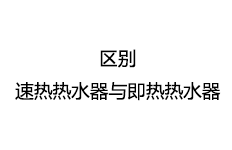 区别
速热热水器与即热热水器